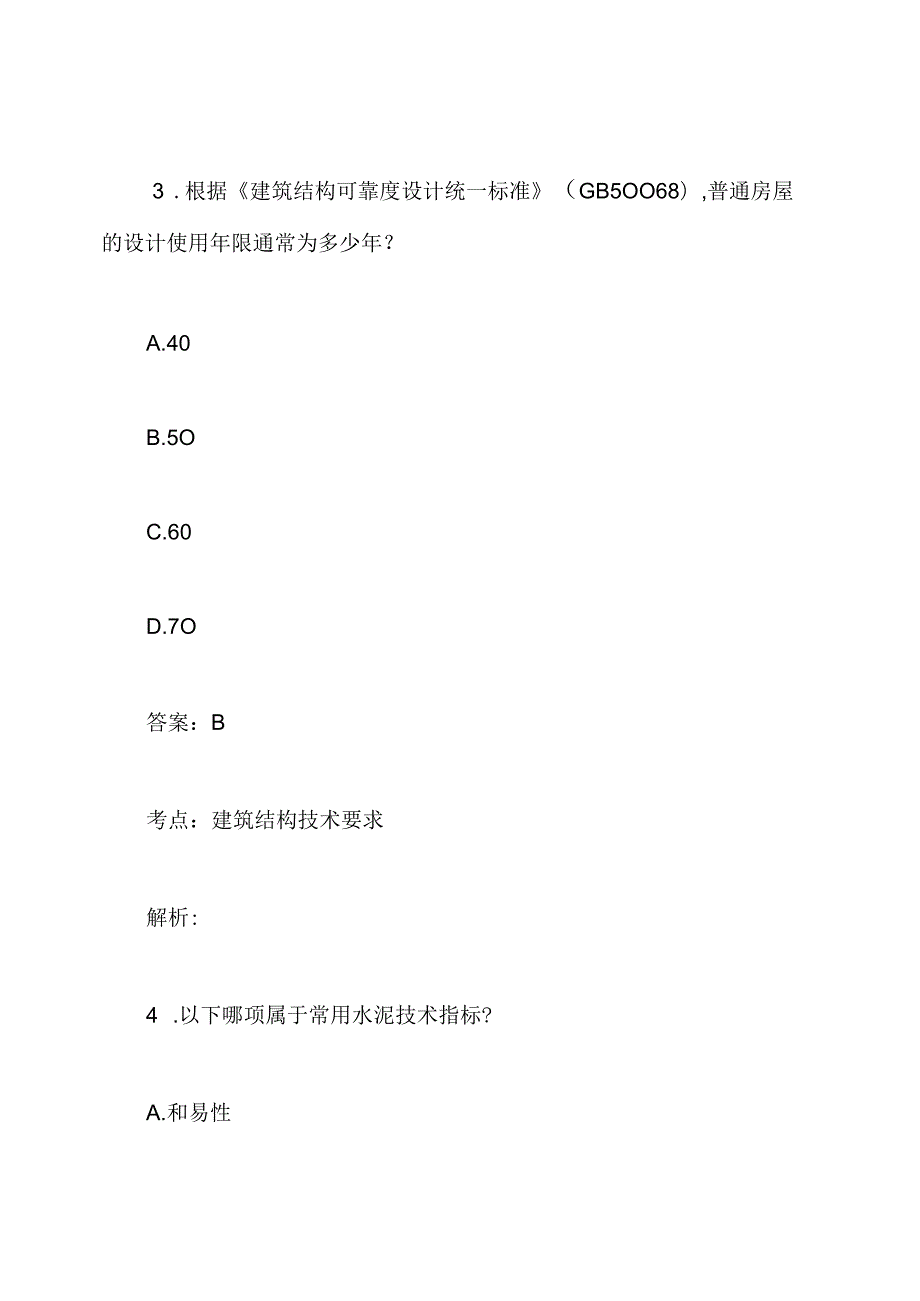 3．根据《建筑结构可靠度设计统一标准》（GB5OO68），普通房屋的设计使用年限通常为多少年？

A.40

B.5O

C.60

D.7O

答案：B

考点：建筑结构技术要求

解析：

4 .以下哪项属于常用水泥技术指标？

A.和易性